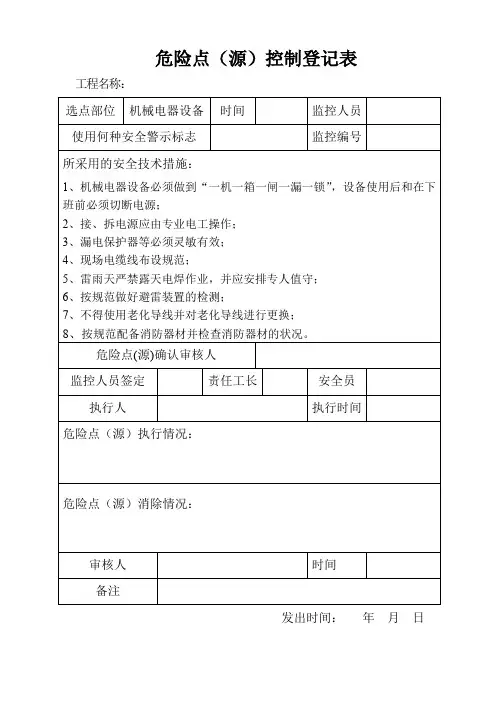 危险点（源）控制登记表

工程名称：

| 选点部位 | 机械电器设备 | 时间 | | 监控人员 | |
|---|---|---|---|---|---|
| 使用何种安全警示标志 | | | | 监控编号 | |

所采用的安全技术措施：

1、机械电器设备必须做到“一机一箱一闸一漏一锁”，设备使用后和在下班前必须切断电源；
2、接、拆电源应由专业电工操作；
3、漏电保护器等必须灵敏有效；
4、现场电缆线布设规范；
5、雷雨天严禁露天电焊作业，并应安排专人值守；
6、按规范做好避雷装置的检测；
7、不得使用老化导线并对老化导线进行更换；
8、按规范配备消防器材并检查消防器材的状况。

| 危险点(源)确认审核人 | | | | | |
|---|---|---|---|---|---|
| 监控人员签定 | | 责任工长 | | 安全员 | |
| 执行人 | | | | 执行时间 | |

危险点（源）执行情况：

危险点（源）消除情况：

| 审核人 | | 时间 | |
|---|---|---|---|
| 备注 | | | |

发出时间： 年 月 日